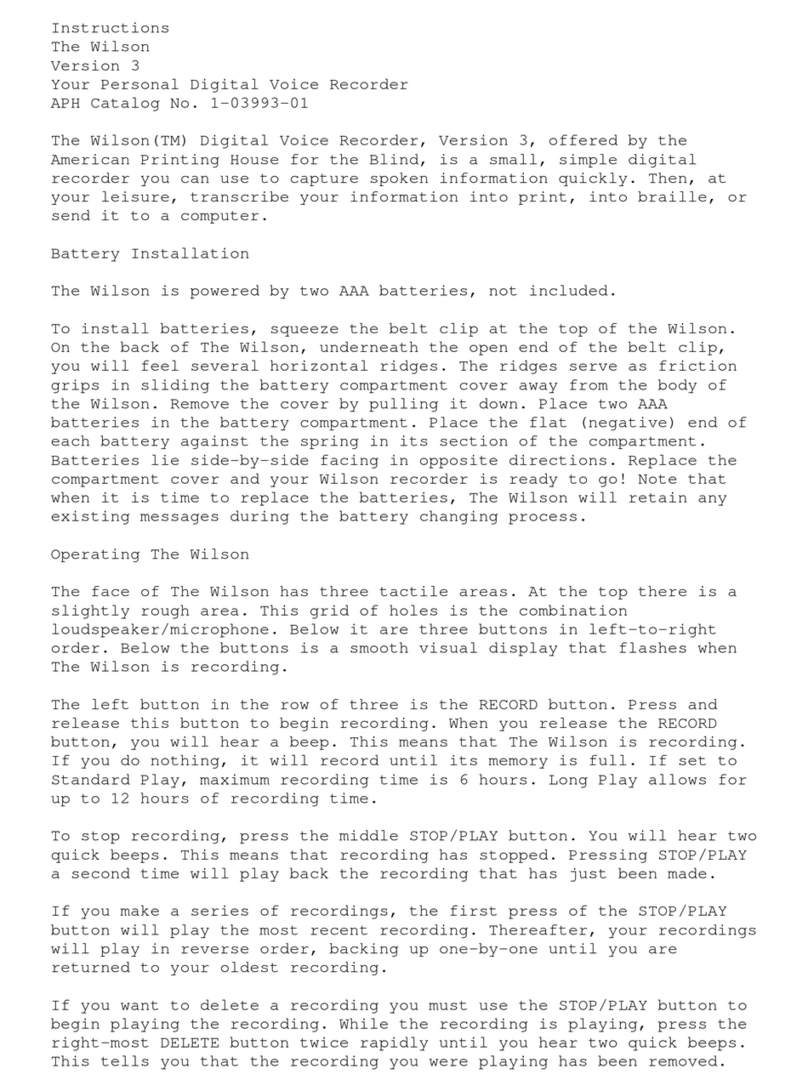 Instructions
The Wilson
Version 3
Your Personal Digital Voice Recorder
APH Catalog No. 1-03993-01

The Wilson(TM) Digital Voice Recorder, Version 3, offered by the American Printing House for the Blind, is a small, simple digital recorder you can use to capture spoken information quickly. Then, at your leisure, transcribe your information into print, into braille, or send it to a computer.

Battery Installation

The Wilson is powered by two AAA batteries, not included.

To install batteries, squeeze the belt clip at the top of the Wilson. On the back of The Wilson, underneath the open end of the belt clip, you will feel several horizontal ridges. The ridges serve as friction grips in sliding the battery compartment cover away from the body of the Wilson. Remove the cover by pulling it down. Place two AAA batteries in the battery compartment. Place the flat (negative) end of each battery against the spring in its section of the compartment. Batteries lie side-by-side facing in opposite directions. Replace the compartment cover and your Wilson recorder is ready to go! Note that when it is time to replace the batteries, The Wilson will retain any existing messages during the battery changing process.

Operating The Wilson

The face of The Wilson has three tactile areas. At the top there is a slightly rough area. This grid of holes is the combination loudspeaker/microphone. Below it are three buttons in left-to-right order. Below the buttons is a smooth visual display that flashes when The Wilson is recording.

The left button in the row of three is the RECORD button. Press and release this button to begin recording. When you release the RECORD button, you will hear a beep. This means that The Wilson is recording. If you do nothing, it will record until its memory is full. If set to Standard Play, maximum recording time is 6 hours. Long Play allows for up to 12 hours of recording time.

To stop recording, press the middle STOP/PLAY button. You will hear two quick beeps. This means that recording has stopped. Pressing STOP/PLAY a second time will play back the recording that has just been made.

If you make a series of recordings, the first press of the STOP/PLAY button will play the most recent recording. Thereafter, your recordings will play in reverse order, backing up one-by-one until you are returned to your oldest recording.

If you want to delete a recording you must use the STOP/PLAY button to begin playing the recording. While the recording is playing, press the right-most DELETE button twice rapidly until you hear two quick beeps. This tells you that the recording you were playing has been removed.